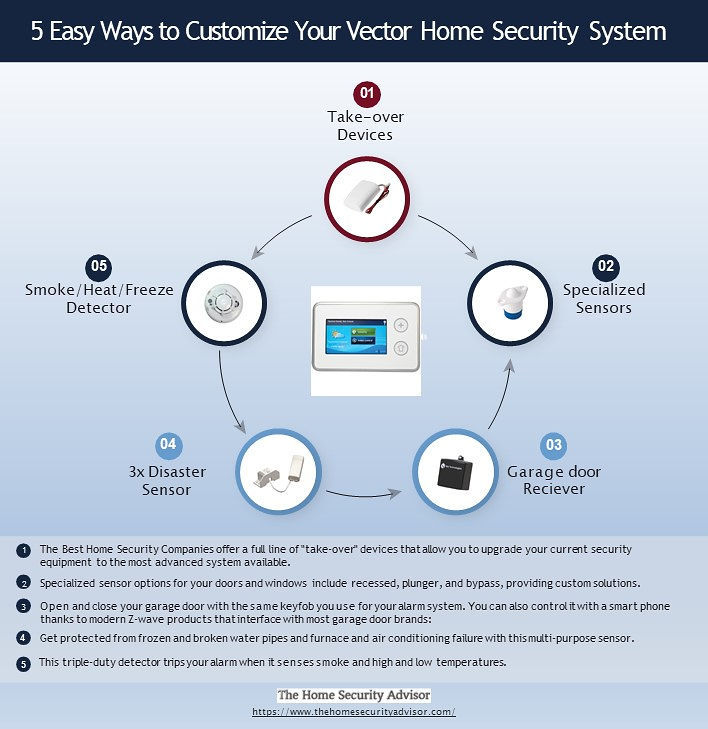 5 Easy Ways to Customize Your Vector Home Security System

01
Take-over Devices

02
Specialized Sensors

03
Garage door Reciever

04
3x Disaster Sensor

05
Smoke/Heat/Freeze Detector

1 The Best Home Security Companies offer a full line of "take-over" devices that allow you to upgrade your current security equipment to the most advanced system available.

2 Specialized sensor options for your doors and windows include recessed, plunger, and bypass, providing custom solutions.

3 Open and close your garage door with the same keyfob you use for your alarm system. You can also control it with a smart phone thanks to modern Z-wave products that interface with most garage door brands:

4 Get protected from frozen and broken water pipes and furnace and air conditioning failure with this multi-purpose sensor.

5 This triple-duty detector trips your alarm when it senses smoke and high and low temperatures.

The Home Security Advisor
https://www.thehomesecurityadvisor.com/